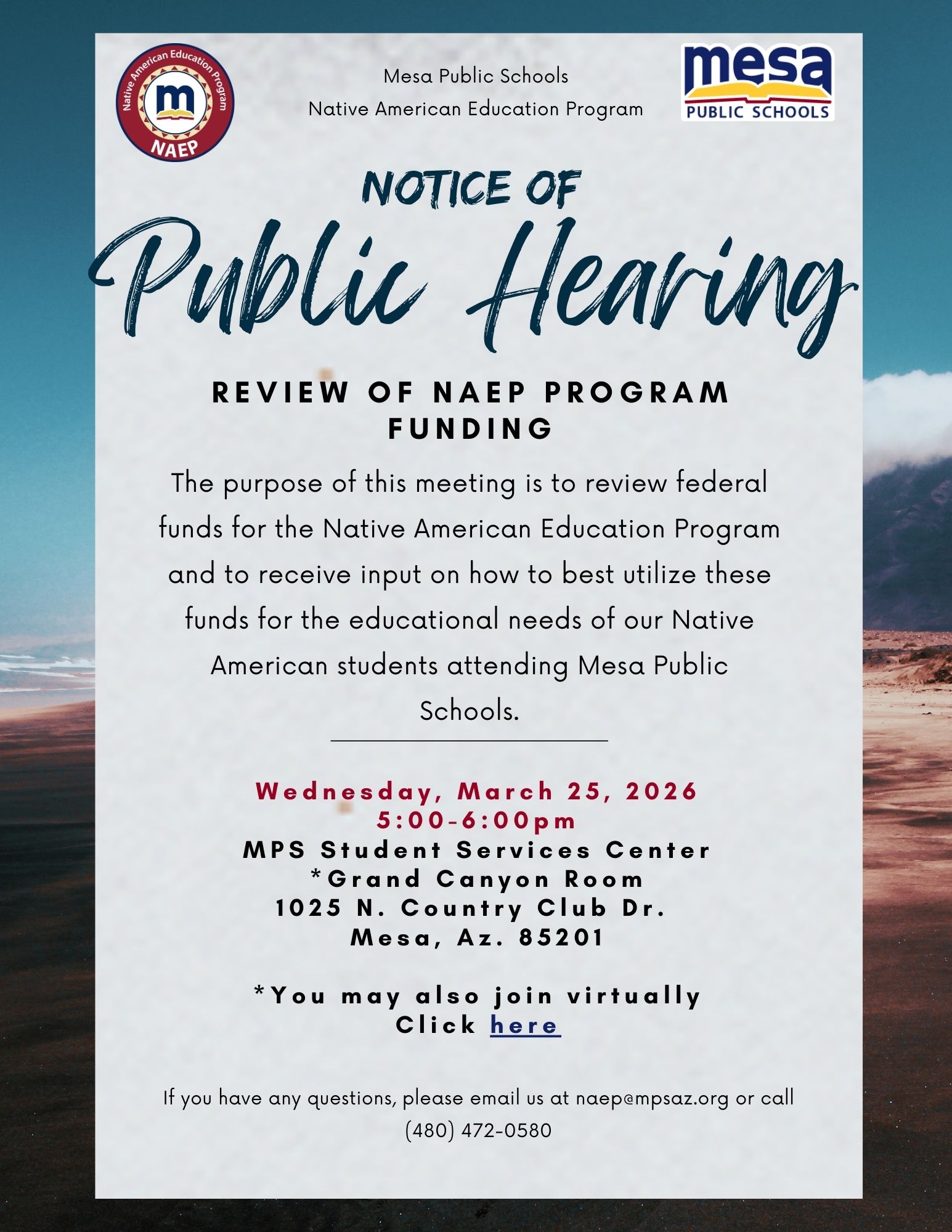 Native American Education Program
m
NAEP

Mesa Public Schools
Native American Education Program

mesa
PUBLIC SCHOOLS

NOTICE OF
Public Hearing

REVIEW OF NAEP PROGRAM FUNDING

The purpose of this meeting is to review federal funds for the Native American Education Program and to receive input on how to best utilize these funds for the educational needs of our Native American students attending Mesa Public Schools.

Wednesday, March 25, 2026
5:00-6:00pm
MPS Student Services Center
*Grand Canyon Room
1025 N. Country Club Dr.
Mesa, Az. 85201

*You may also join virtually
Click here

If you have any questions, please email us at naep@mpsaz.org or call (480) 472-0580